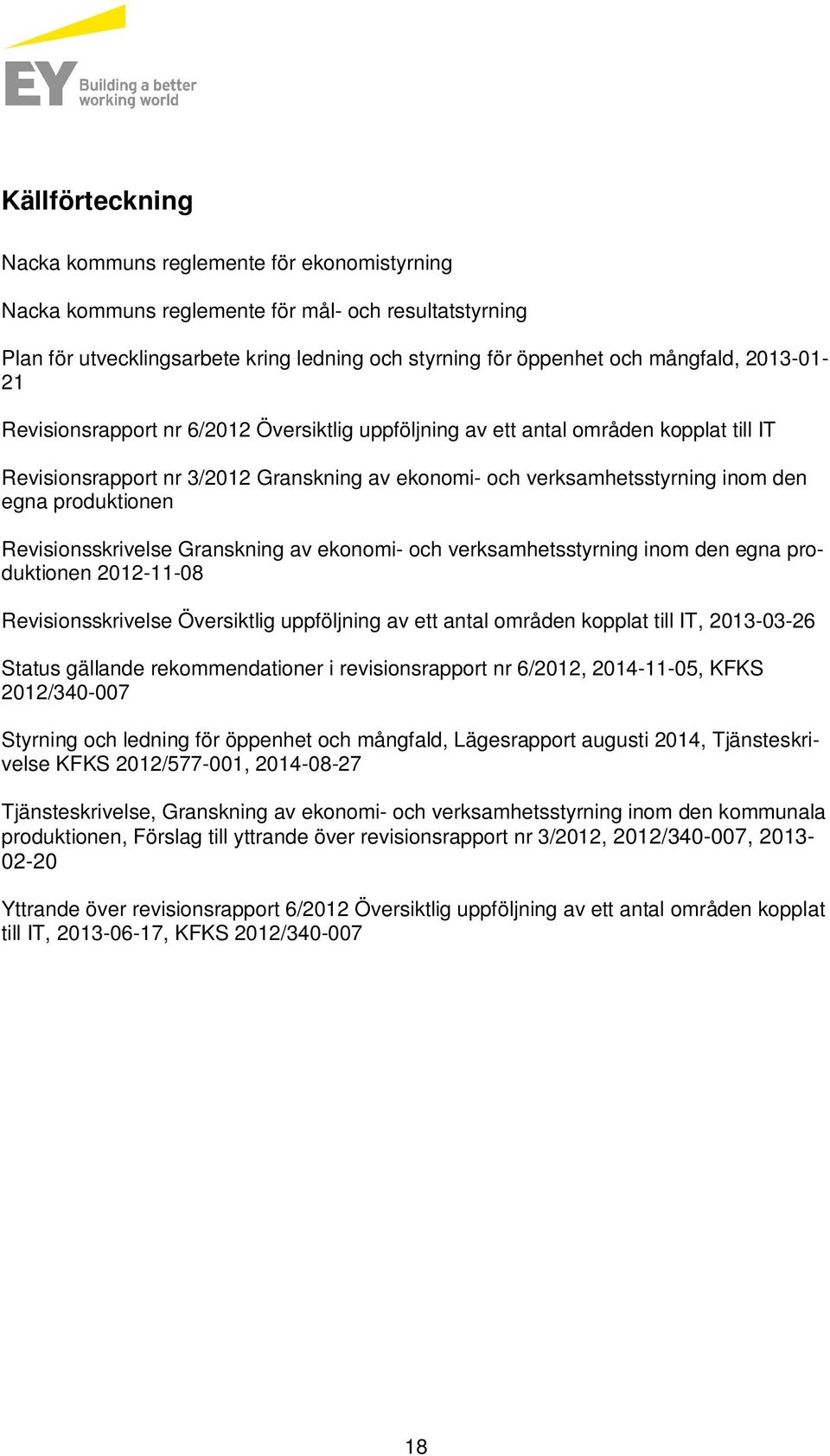 EY Building a better working world

Källförteckning

Nacka kommuns reglemente för ekonomistyrning

Nacka kommuns reglemente för mål- och resultatstyrning

Plan för utvecklingsarbete kring ledning och styrning för öppenhet och mångfald, 2013-01-21

Revisionsrapport nr 6/2012 Översiktlig uppföljning av ett antal områden kopplat till IT

Revisionsrapport nr 3/2012 Granskning av ekonomi- och verksamhetsstyrning inom den egna produktionen

Revisionsskrivelse Granskning av ekonomi- och verksamhetsstyrning inom den egna produktionen 2012-11-08

Revisionsskrivelse Översiktlig uppföljning av ett antal områden kopplat till IT, 2013-03-26

Status gällande rekommendationer i revisionsrapport nr 6/2012, 2014-11-05, KFKS 2012/340-007

Styrning och ledning för öppenhet och mångfald, Lägesrapport augusti 2014, Tjänsteskrivelse KFKS 2012/577-001, 2014-08-27

Tjänsteskrivelse, Granskning av ekonomi- och verksamhetsstyrning inom den kommunala produktionen, Förslag till yttrande över revisionsrapport nr 3/2012, 2012/340-007, 2013-02-20

Yttrande över revisionsrapport 6/2012 Översiktlig uppföljning av ett antal områden kopplat till IT, 2013-06-17, KFKS 2012/340-007

18